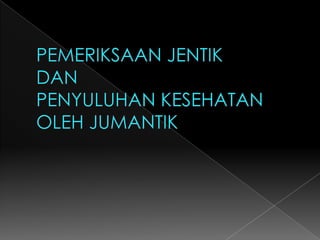 PEMERIKSAAN JENTIK
DAN
PENYULUHAN KESEHATAN
OLEH JUMANTIK